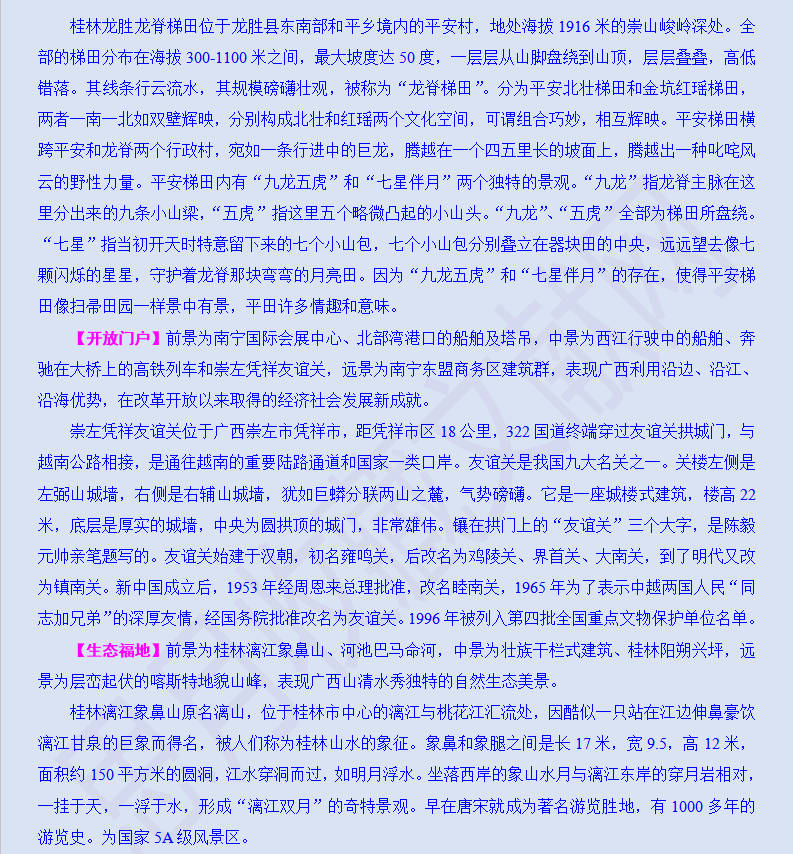 桂林龙胜龙脊梯田位于龙胜县东南部和平乡境内的平安村，地处海拔 1916 米的崇山峻岭深处。全部的梯田分布在海拔 300-1100 米之间，最大坡度达 50 度，一层层从山脚盘绕到山顶，层层叠叠，高低错落。其线条行云流水，其规模磅礴壮观，被称为“龙脊梯田”。分为平安北壮梯田和金坑红瑶梯田，两者一南一北如双璧辉映，分别构成北壮和红瑶两个文化空间，可谓组合巧妙，相互辉映。平安梯田横跨平安和龙脊两个行政村，宛如一条行进中的巨龙，腾越在一个四五里长的坡面上，腾越出一种叱咤风云的野性力量。平安梯田内有“九龙五虎”和“七星伴月”两个独特的景观。“九龙”指龙脊主脉在这里分出来的九条小山梁，“五虎”指这里五个略微凸起的小山头。“九龙”、“五虎”全部为梯田所盘绕。“七星”指当初开天时特意留下来的七个小山包，七个小山包分别叠立在器块田的中央，远远望去像七颗闪烁的星星，守护着龙脊那块弯弯的月亮田。因为“九龙五虎”和“七星伴月”的存在，使得平安梯田像扫帚田园一样景中有景，平田许多情趣和意味。

【开放门户】前景为南宁国际会展中心、北部湾港口的船舶及塔吊，中景为西江行驶中的船舶、奔驰在大桥上的高铁列车和崇左凭祥友谊关，远景为南宁东盟商务区建筑群，表现广西利用沿边、沿江、沿海优势，在改革开放以来取得的经济社会发展新成就。

崇左凭祥友谊关位于广西崇左市凭祥市，距凭祥市区 18 公里，322 国道终端穿过友谊关拱城门，与越南公路相接，是通往越南的重要陆路通道和国家一类口岸。友谊关是我国九大名关之一。关楼左侧是左弼山城墙，右侧是右辅山城墙，犹如巨蟒分联两山之麓，气势磅礴。它是一座城楼式建筑，楼高 22 米，底层是厚实的城墙，中央为圆拱顶的城门，非常雄伟。镶在拱门上的“友谊关”三个大字，是陈毅元帅亲笔题写的。友谊关始建于汉朝，初名雍鸣关，后改名为鸡陵关、界首关、大南关，到了明代又改为镇南关。新中国成立后，1953 年经周恩来总理批准，改名睦南关，1965 年为了表示中越两国人民“同志加兄弟”的深厚友情，经国务院批准改名为友谊关。1996 年被列入第四批全国重点文物保护单位名单。

【生态福地】前景为桂林漓江象鼻山、河池巴马命河，中景为壮族干栏式建筑、桂林阳朔兴坪，远景为层峦起伏的喀斯特地貌山峰，表现广西山清水秀独特的自然生态美景。

桂林漓江象鼻山原名漓山，位于桂林市中心的漓江与桃花江汇流处，因酷似一只站在江边伸鼻豪饮漓江甘泉的巨象而得名，被人们称为桂林山水的象征。象鼻和象腿之间是长 17 米，宽 9.5，高 12 米，面积约 150 平方米的圆洞，江水穿洞而过，如明月浮水。坐落西岸的象山水月与漓江东岸的穿月岩相对，一挂于天，一浮于水，形成“漓江双月”的奇特景观。早在唐宋就成为著名游览胜地，有 1000 多年的游览史。为国家 5A 级风景区。